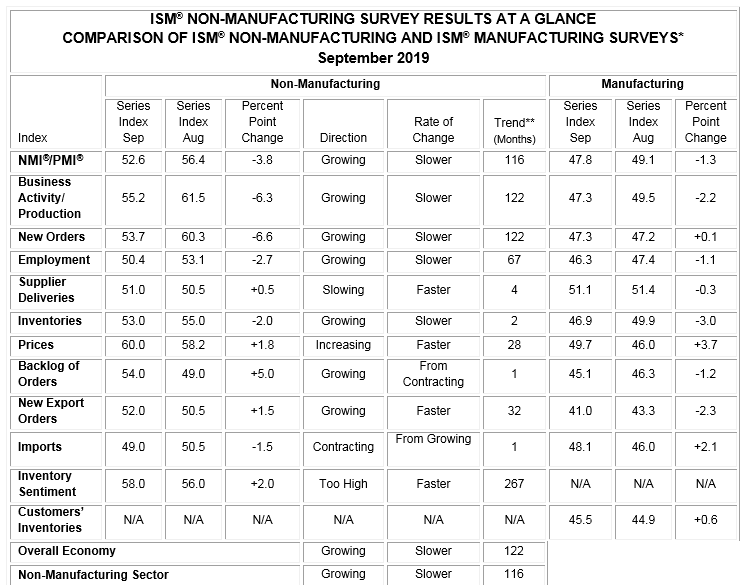 ISM® NON-MANUFACTURING SURVEY RESULTS AT A GLANCE
COMPARISON OF ISM® NON-MANUFACTURING AND ISM® MANUFACTURING SURVEYS*
September 2019

| | Non-Manufacturing | | | | | | Manufacturing | | |
|---|---|---|---|---|---|---|---|---|---|
| Index | Series Index Sep | Series Index Aug | Percent Point Change | Direction | Rate of Change | Trend** (Months) | Series Index Sep | Series Index Aug | Percent Point Change |
| NMI®/PMI® | 52.6 | 56.4 | -3.8 | Growing | Slower | 116 | 47.8 | 49.1 | -1.3 |
| Business Activity/ Production | 55.2 | 61.5 | -6.3 | Growing | Slower | 122 | 47.3 | 49.5 | -2.2 |
| New Orders | 53.7 | 60.3 | -6.6 | Growing | Slower | 122 | 47.3 | 47.2 | +0.1 |
| Employment | 50.4 | 53.1 | -2.7 | Growing | Slower | 67 | 46.3 | 47.4 | -1.1 |
| Supplier Deliveries | 51.0 | 50.5 | +0.5 | Slowing | Faster | 4 | 51.1 | 51.4 | -0.3 |
| Inventories | 53.0 | 55.0 | -2.0 | Growing | Slower | 2 | 46.9 | 49.9 | -3.0 |
| Prices | 60.0 | 58.2 | +1.8 | Increasing | Faster | 28 | 49.7 | 46.0 | +3.7 |
| Backlog of Orders | 54.0 | 49.0 | +5.0 | Growing | From Contracting | 1 | 45.1 | 46.3 | -1.2 |
| New Export Orders | 52.0 | 50.5 | +1.5 | Growing | Faster | 32 | 41.0 | 43.3 | -2.3 |
| Imports | 49.0 | 50.5 | -1.5 | Contracting | From Growing | 1 | 48.1 | 46.0 | +2.1 |
| Inventory Sentiment | 58.0 | 56.0 | +2.0 | Too High | Faster | 267 | N/A | N/A | N/A |
| Customers' Inventories | N/A | N/A | N/A | N/A | N/A | N/A | 45.5 | 44.9 | +0.6 |
| Overall Economy | | | | Growing | Slower | 122 | | | |
| Non-Manufacturing Sector | | | | Growing | Slower | 116 | | | |